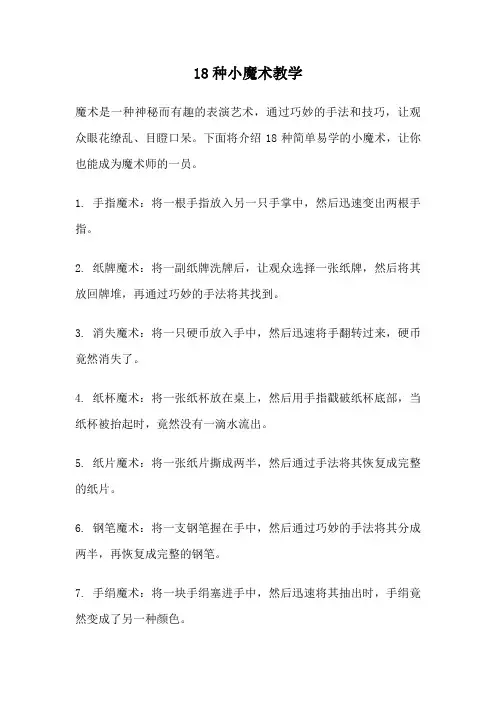 18种小魔术教学

魔术是一种神秘而有趣的表演艺术，通过巧妙的手法和技巧，让观众眼花缭乱、目瞪口呆。下面将介绍 18 种简单易学的小魔术，让你也能成为魔术师的一员。

1. 手指魔术：将一根手指放入另一只手掌中，然后迅速变出两根手指。

2. 纸牌魔术：将一副纸牌洗牌后，让观众选择一张纸牌，然后将其放回牌堆，再通过巧妙的手法将其找到。

3. 消失魔术：将一只硬币放入手中，然后迅速将手翻转过来，硬币竟然消失了。

4. 纸杯魔术：将一张纸杯放在桌上，然后用手指戳破纸杯底部，当纸杯被抬起时，竟然没有一滴水流出。

5. 纸片魔术：将一张纸片撕成两半，然后通过手法将其恢复成完整的纸片。

6. 钢笔魔术：将一支钢笔握在手中，然后通过巧妙的手法将其分成两半，再恢复成完整的钢笔。

7. 手绢魔术：将一块手绢塞进手中，然后迅速将其抽出时，手绢竟然变成了另一种颜色。